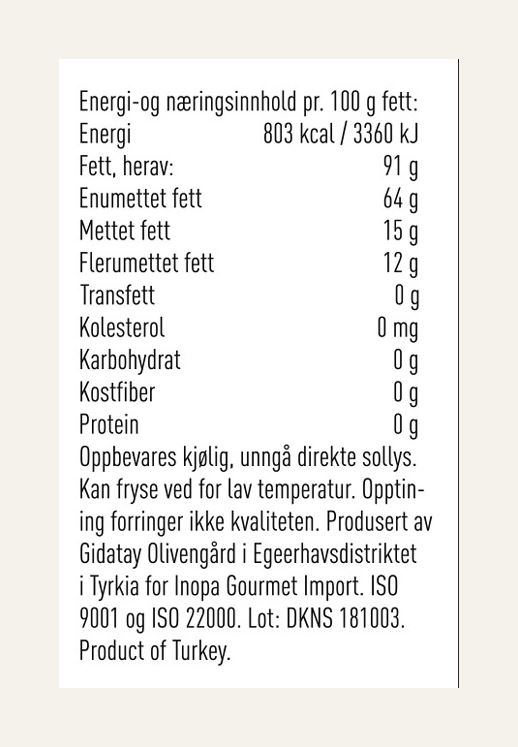 Energi-og næringsinnhold pr. 100 g fett:

| | |
|---|---|
| Energi | 803 kcal / 3360 kJ |
| Fett, herav: | 91 g |
| Enumettet fett | 64 g |
| Mettet fett | 15 g |
| Flerumettet fett | 12 g |
| Transfett | 0 g |
| Kolesterol | 0 mg |
| Karbohydrat | 0 g |
| Kostfiber | 0 g |
| Protein | 0 g |

Oppbevares kjølig, unngå direkte sollys. Kan fryse ved for lav temperatur. Opptining forringer ikke kvaliteten. Produsert av Gidatay Olivengård i Egeerhavsdistriktet i Tyrkia for Inopa Gourmet Import. ISO 9001 og ISO 22000. Lot: DKNS 181003. Product of Turkey.